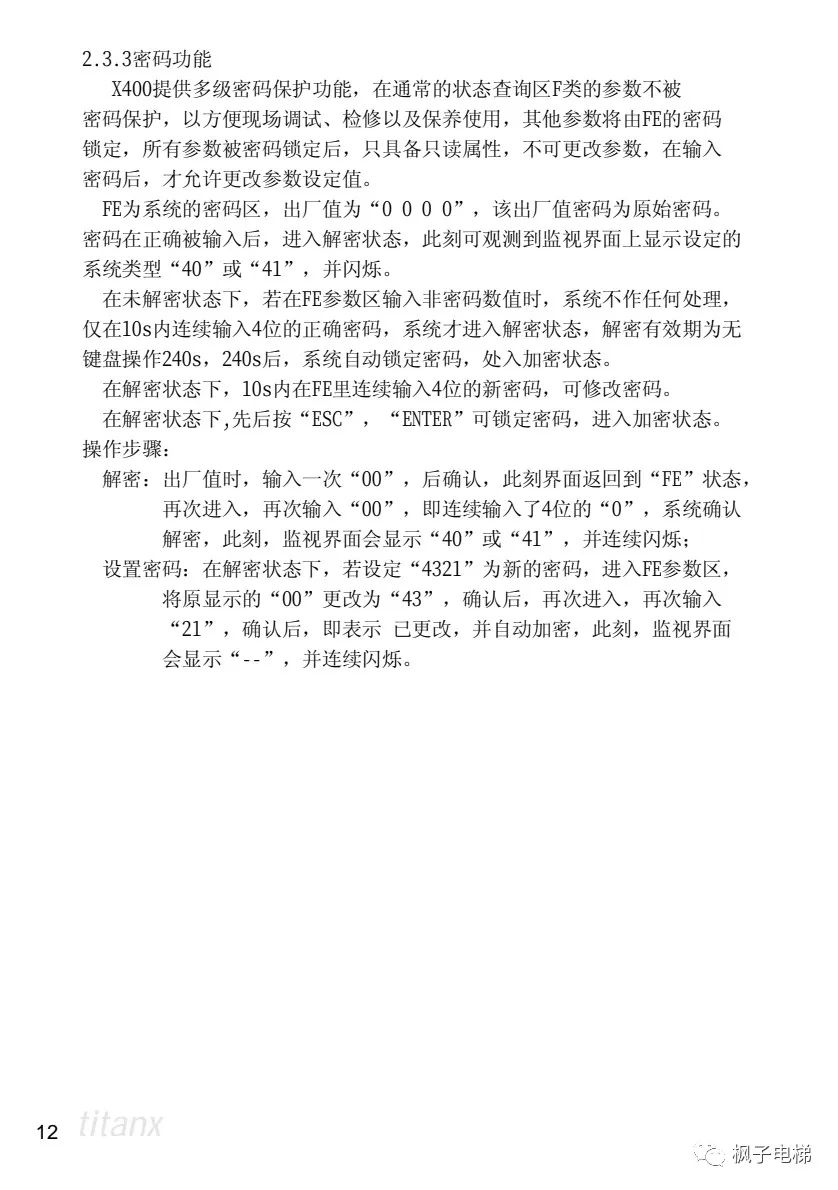 2.3.3密码功能

X400提供多级密码保护功能，在通常的状态查询区F类的参数不被密码保护，以方便现场调试、检修以及保养使用，其他参数将由FE的密码锁定，所有参数被密码锁定后，只具备只读属性，不可更改参数，在输入密码后，才允许更改参数设定值。

FE为系统的密码区，出厂值为“0 0 0 0”，该出厂值密码为原始密码。密码在正确被输入后，进入解密状态，此刻可观测到监视界面上显示设定的系统类型“40”或“41”，并闪烁。

在未解密状态下，若在FE参数区输入非密码数值时，系统不作任何处理，仅在10s内连续输入4位的正确密码，系统才进入解密状态，解密有效期为无键盘操作240s，240s后，系统自动锁定密码，处入加密状态。

在解密状态下，10s内在FE里连续输入4位的新密码，可修改密码。

在解密状态下,先后按“ESC”，“ENTER”可锁定密码，进入加密状态。

操作步骤：

解密：出厂值时，输入一次“00”，后确认，此刻界面返回到“FE”状态，再次进入，再次输入“00”，即连续输入了4位的“0”，系统确认解密，此刻，监视界面会显示“40”或“41”，并连续闪烁；

设置密码：在解密状态下，若设定“4321”为新的密码，进入FE参数区，将原显示的“00”更改为“43”，确认后，再次进入，再次输入“21”，确认后，即表示 已更改，并自动加密，此刻，监视界面会显示“--”，并连续闪烁。

12 titanx

枫子电梯